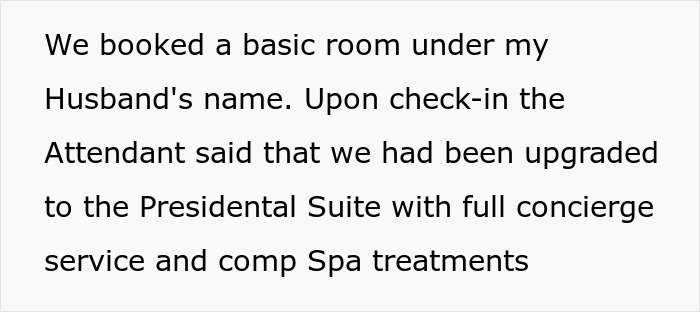 We booked a basic room under my Husband's name. Upon check-in the Attendant said that we had been upgraded to the Presidental Suite with full concierge service and comp Spa treatments